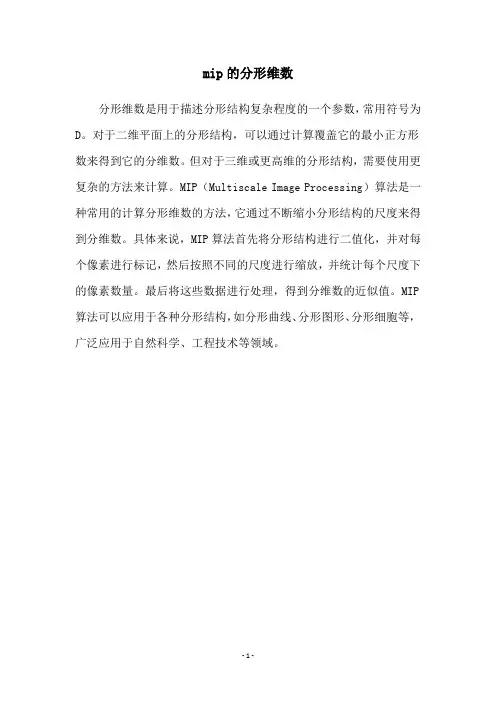 mip的分形维数

分形维数是用于描述分形结构复杂程度的一个参数，常用符号为D。对于二维平面上的分形结构，可以通过计算覆盖它的最小正方形数来得到它的分维数。但对于三维或更高维的分形结构，需要使用更复杂的方法来计算。MIP（Multiscale Image Processing）算法是一种常用的计算分形维数的方法，它通过不断缩小分形结构的尺度来得到分维数。具体来说，MIP算法首先将分形结构进行二值化，并对每个像素进行标记，然后按照不同的尺度进行缩放，并统计每个尺度下的像素数量。最后将这些数据进行处理，得到分维数的近似值。MIP算法可以应用于各种分形结构，如分形曲线、分形图形、分形细胞等，广泛应用于自然科学、工程技术等领域。

-1-